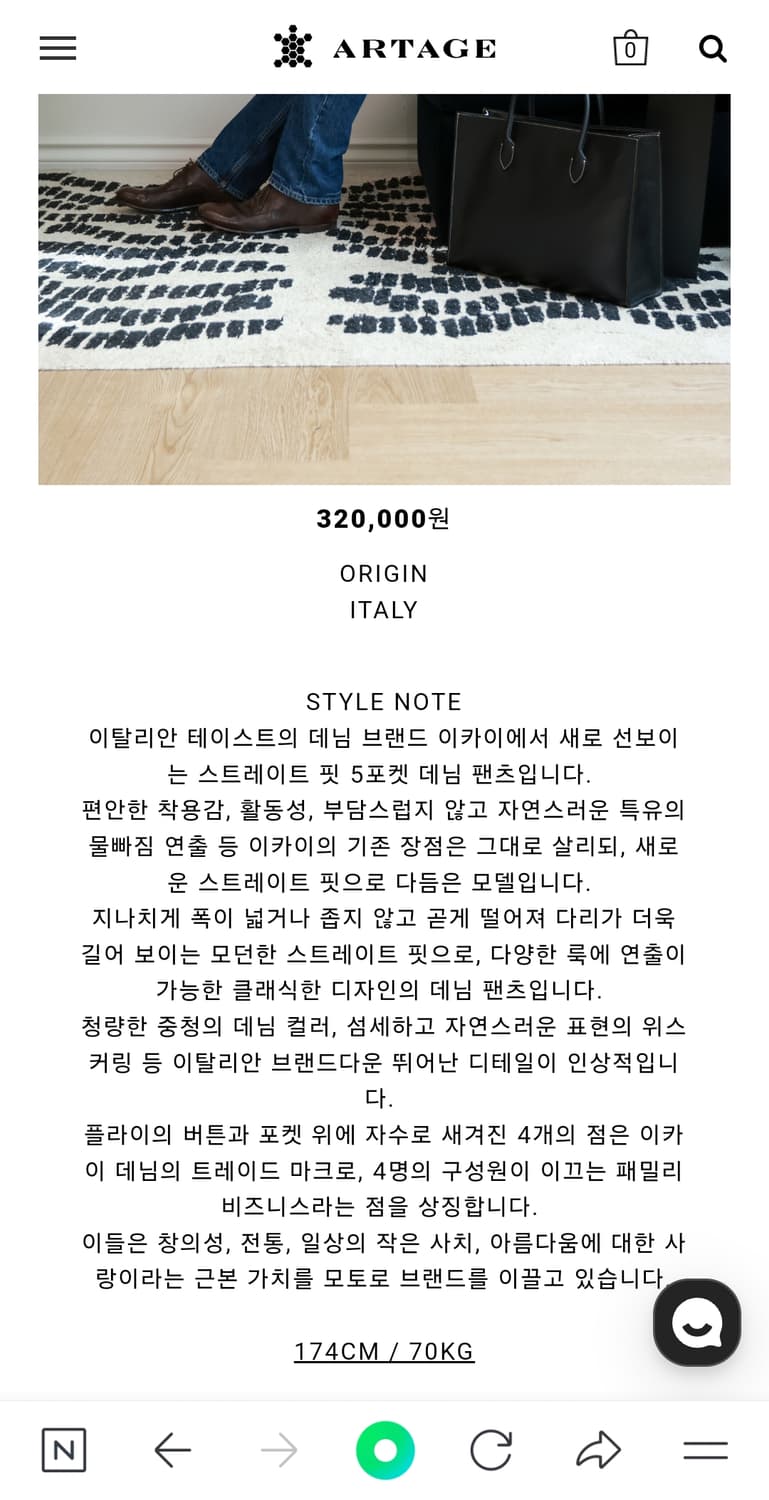 ARTAGE

0

320,000원

ORIGIN
ITALY

STYLE NOTE
이탈리안 테이스트의 데님 브랜드 이카이에서 새로 선보이는 스트레이트 핏 5포켓 데님 팬츠입니다.
편안한 착용감, 활동성, 부담스럽지 않고 자연스러운 특유의 물빠짐 연출 등 이카이의 기존 장점은 그대로 살리되, 새로운 스트레이트 핏으로 다듬은 모델입니다.
지나치게 폭이 넓거나 좁지 않고 곧게 떨어져 다리가 더욱 길어 보이는 모던한 스트레이트 핏으로, 다양한 룩에 연출이 가능한 클래식한 디자인의 데님 팬츠입니다.
청량한 중청의 데님 컬러, 섬세하고 자연스러운 표현의 위스커링 등 이탈리안 브랜드다운 뛰어난 디테일이 인상적입니다.
플라이의 버튼과 포켓 위에 자수로 새겨진 4개의 점은 이카이 데님의 트레이드 마크로, 4명의 구성원이 이끄는 패밀리 비즈니스라는 점을 상징합니다.
이들은 창의성, 전통, 일상의 작은 사치, 아름다움에 대한 사랑이라는 근본 가치를 모토로 브랜드를 이끌고 있습니다

174CM / 70KG

N